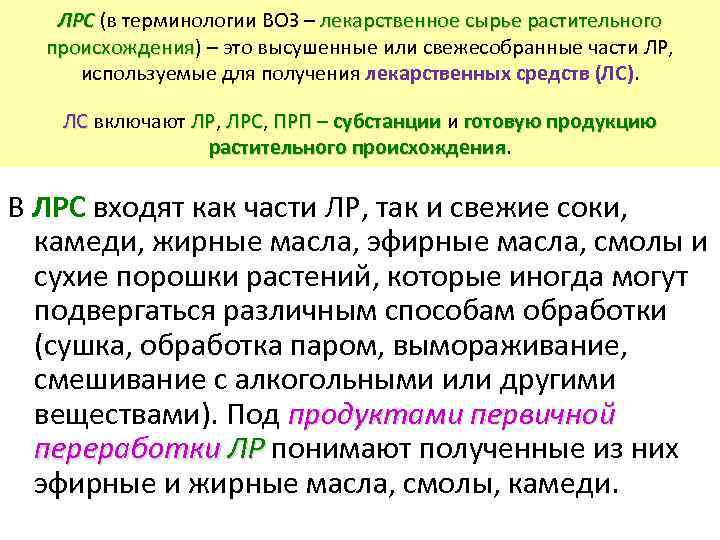 ЛРС (в терминологии ВОЗ – лекарственное сырье растительного происхождения) – это высушенные или свежесобранные части ЛР, используемые для получения лекарственных средств (ЛС).

ЛС включают ЛР, ЛРС, ПРП – субстанции и готовую продукцию растительного происхождения.

В ЛРС входят как части ЛР, так и свежие соки, камеди, жирные масла, эфирные масла, смолы и сухие порошки растений, которые иногда могут подвергаться различным способам обработки (сушка, обработка паром, вымораживание, смешивание с алкогольными или другими веществами). Под продуктами первичной переработки ЛР понимают полученные из них эфирные и жирные масла, смолы, камеди.